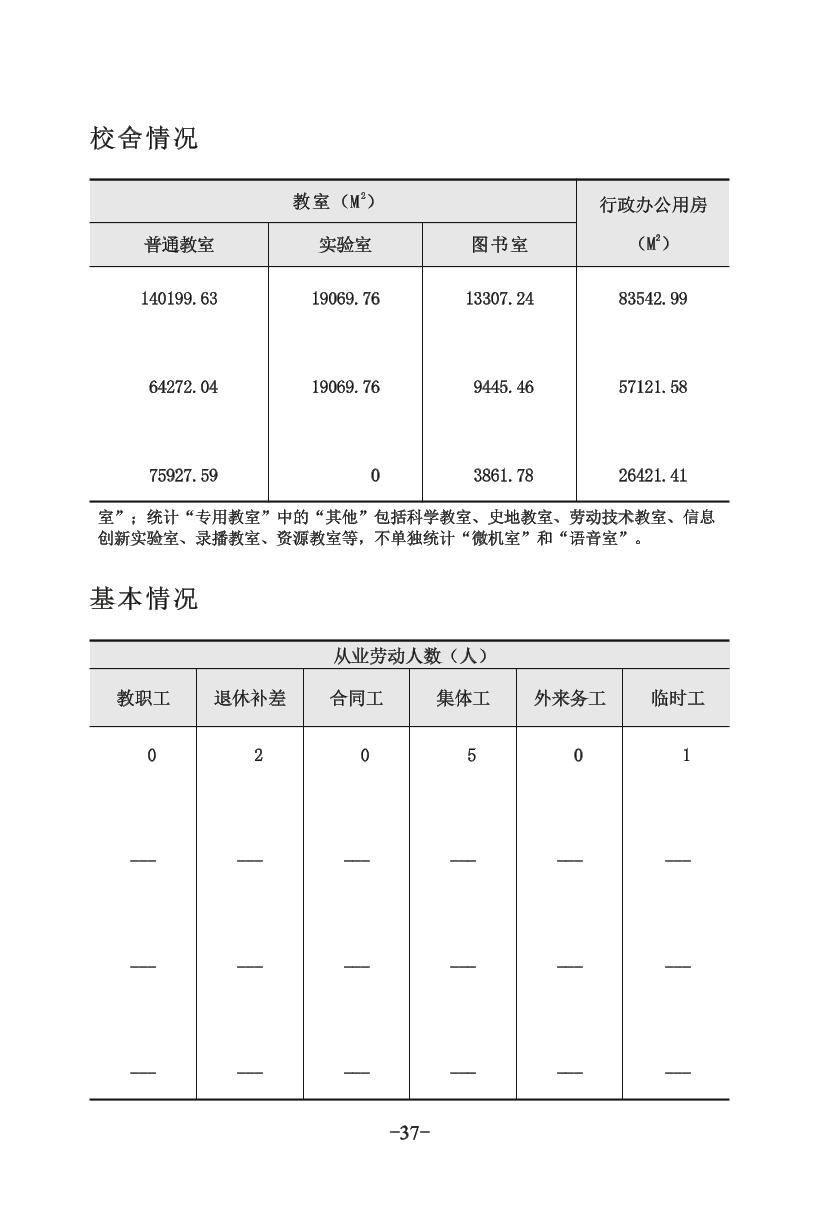 校舍情况

| 教室（$M^2$） | | | 行政办公用房（$M^2$） |
|---|---|---|---|
| 普通教室 | 实验室 | 图书室 | |
| 140199.63 | 19069.76 | 13307.24 | 83542.99 |
| 64272.04 | 19069.76 | 9445.46 | 57121.58 |
| 75927.59 | 0 | 3861.78 | 26421.41 |

室”；统计“专用教室”中的“其他”包括科学教室、史地教室、劳动技术教室、信息创新实验室、录播教室、资源教室等，不单独统计“微机室”和“语音室”。

基本情况

| 从业劳动人数（人） | | | | | |
|---|---|---|---|---|---|
| 教职工 | 退休补差 | 合同工 | 集体工 | 外来务工 | 临时工 |
| 0 | 2 | 0 | 5 | 0 | 1 |
| — | — | — | — | — | — |
| — | — | — | — | — | — |
| — | — | — | — | — | — |

-37-